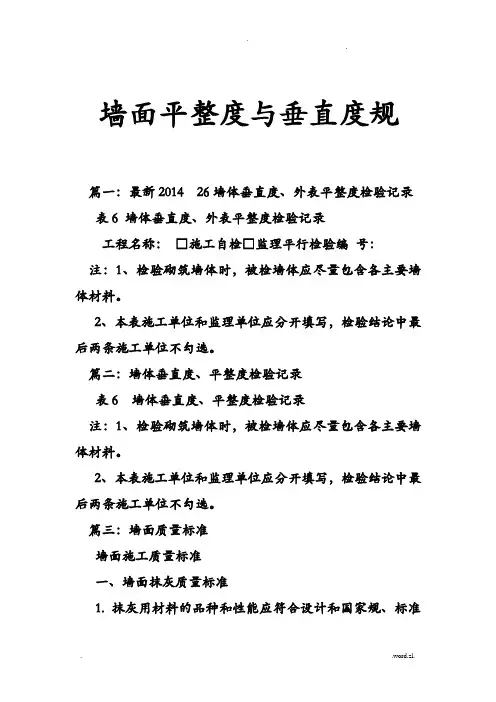 墙面平整度与垂直度规

篇一：最新2014 26墙体垂直度、外表平整度检验记录

表6 墙体垂直度、外表平整度检验记录

工程名称： □施工自检□监理平行检验编 号：

注：1、检验砌筑墙体时，被检墙体应尽量包含各主要墙体材料。

2、本表施工单位和监理单位应分开填写，检验结论中最后两条施工单位不勾选。

篇二：墙体垂直度、平整度检验记录

表6 墙体垂直度、平整度检验记录

注：1、检验砌筑墙体时，被检墙体应尽量包含各主要墙体材料。

2、本表施工单位和监理单位应分开填写，检验结论中最后两条施工单位不勾选。

篇三：墙面质量标准

墙面施工质量标准

一、墙面抹灰质量标准

1. 抹灰用材料的品种和性能应符合设计和国家规、标准

.word.zl.